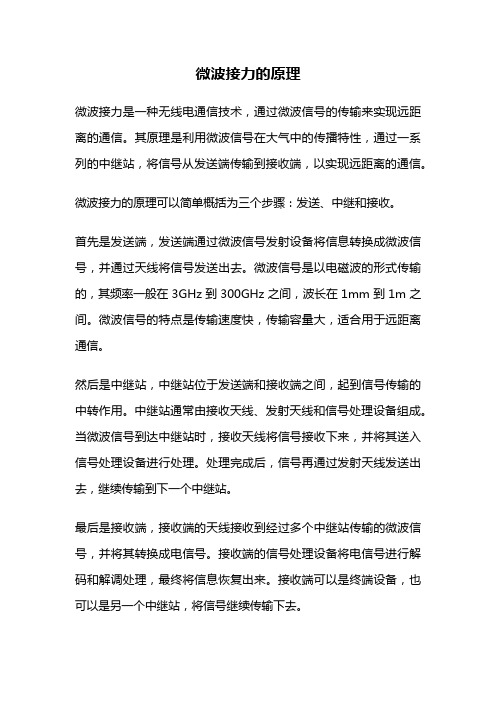 微波接力的原理

微波接力是一种无线电通信技术，通过微波信号的传输来实现远距离的通信。其原理是利用微波信号在大气中的传播特性，通过一系列的中继站，将信号从发送端传输到接收端，以实现远距离的通信。

微波接力的原理可以简单概括为三个步骤：发送、中继和接收。

首先是发送端，发送端通过微波信号发射设备将信息转换成微波信号，并通过天线将信号发送出去。微波信号是以电磁波的形式传输的，其频率一般在 3GHz 到 300GHz 之间，波长在 1mm 到 1m 之间。微波信号的特点是传输速度快，传输容量大，适合用于远距离通信。

然后是中继站，中继站位于发送端和接收端之间，起到信号传输的中转作用。中继站通常由接收天线、发射天线和信号处理设备组成。当微波信号到达中继站时，接收天线将信号接收下来，并将其送入信号处理设备进行处理。处理完成后，信号再通过发射天线发送出去，继续传输到下一个中继站。

最后是接收端，接收端的天线接收到经过多个中继站传输的微波信号，并将其转换成电信号。接收端的信号处理设备将电信号进行解码和解调处理，最终将信息恢复出来。接收端可以是终端设备，也可以是另一个中继站，将信号继续传输下去。